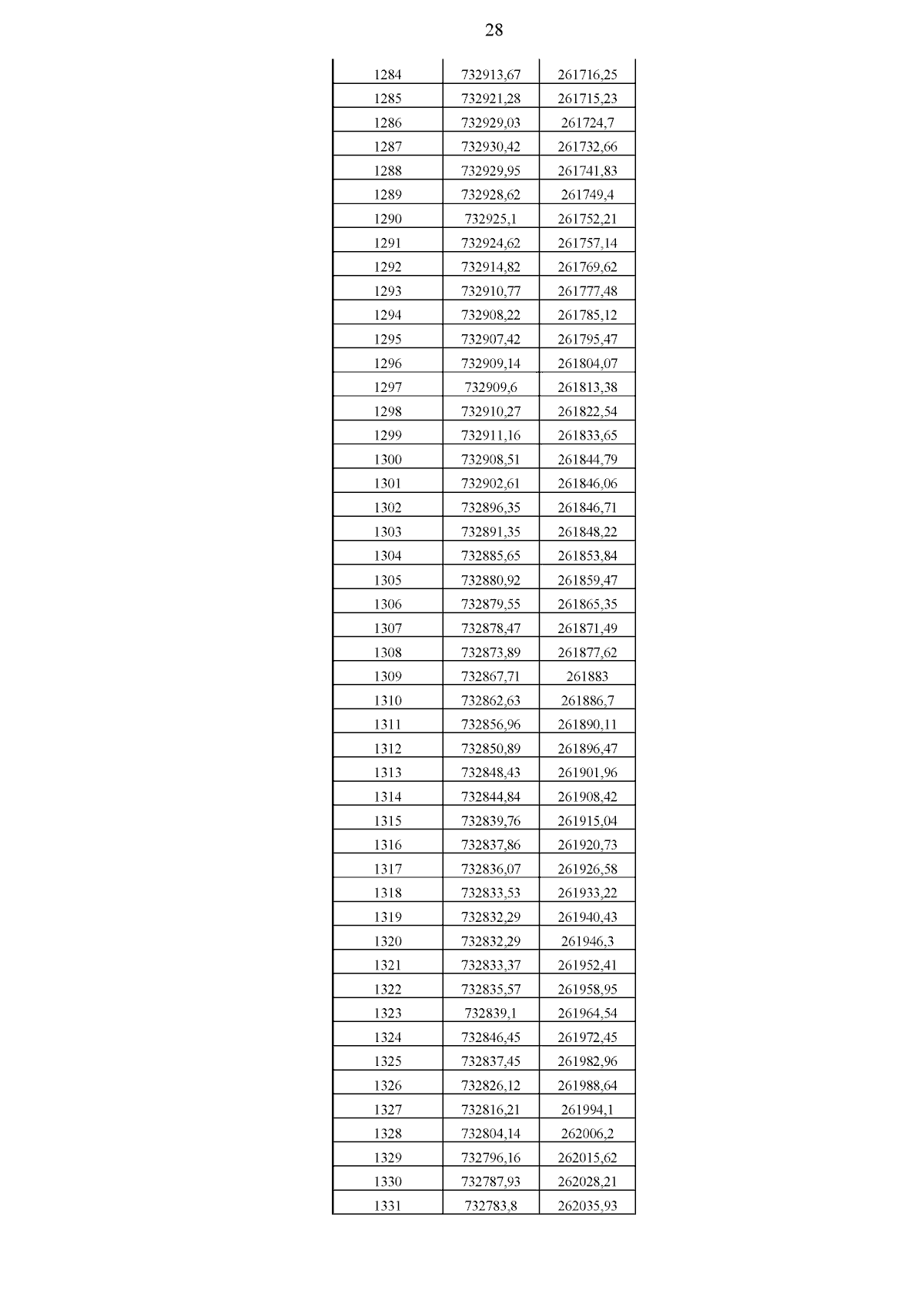 28

| | | |
|---|---|---|
| 1284 | 732913,67 | 261716,25 |
| 1285 | 732921,28 | 261715,23 |
| 1286 | 732929,03 | 261724,7 |
| 1287 | 732930,42 | 261732,66 |
| 1288 | 732929,95 | 261741,83 |
| 1289 | 732928,62 | 261749,4 |
| 1290 | 732925,1 | 261752,21 |
| 1291 | 732924,62 | 261757,14 |
| 1292 | 732914,82 | 261769,62 |
| 1293 | 732910,77 | 261777,48 |
| 1294 | 732908,22 | 261785,12 |
| 1295 | 732907,42 | 261795,47 |
| 1296 | 732909,14 | 261804,07 |
| 1297 | 732909,6 | 261813,38 |
| 1298 | 732910,27 | 261822,54 |
| 1299 | 732911,16 | 261833,65 |
| 1300 | 732908,51 | 261844,79 |
| 1301 | 732902,61 | 261846,06 |
| 1302 | 732896,35 | 261846,71 |
| 1303 | 732891,35 | 261848,22 |
| 1304 | 732885,65 | 261853,84 |
| 1305 | 732880,92 | 261859,47 |
| 1306 | 732879,55 | 261865,35 |
| 1307 | 732878,47 | 261871,49 |
| 1308 | 732873,89 | 261877,62 |
| 1309 | 732867,71 | 261883 |
| 1310 | 732862,63 | 261886,7 |
| 1311 | 732856,96 | 261890,11 |
| 1312 | 732850,89 | 261896,47 |
| 1313 | 732848,43 | 261901,96 |
| 1314 | 732844,84 | 261908,42 |
| 1315 | 732839,76 | 261915,04 |
| 1316 | 732837,86 | 261920,73 |
| 1317 | 732836,07 | 261926,58 |
| 1318 | 732833,53 | 261933,22 |
| 1319 | 732832,29 | 261940,43 |
| 1320 | 732832,29 | 261946,3 |
| 1321 | 732833,37 | 261952,41 |
| 1322 | 732835,57 | 261958,95 |
| 1323 | 732839,1 | 261964,54 |
| 1324 | 732846,45 | 261972,45 |
| 1325 | 732837,45 | 261982,96 |
| 1326 | 732826,12 | 261988,64 |
| 1327 | 732816,21 | 261994,1 |
| 1328 | 732804,14 | 262006,2 |
| 1329 | 732796,16 | 262015,62 |
| 1330 | 732787,93 | 262028,21 |
| 1331 | 732783,8 | 262035,93 |